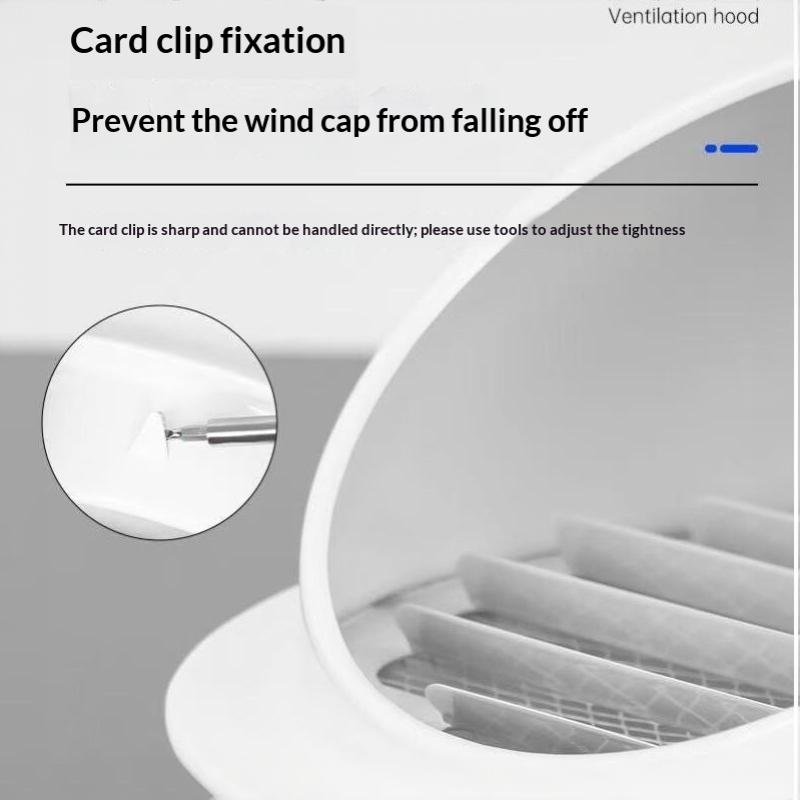 Ventilation hood

Card clip fixation

Prevent the wind cap from falling off

The card clip is sharp and cannot be handled directly; please use tools to adjust the tightness